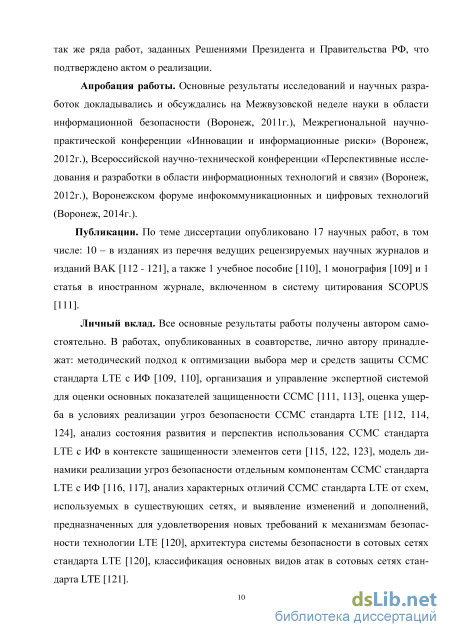 так же ряда работ, заданных Решениями Президента и Правительства РФ, что подтверждено актом о реализации.

Апробация работы. Основные результаты исследований и научных разработок докладывались и обсуждались на Межвузовской неделе науки в области информационной безопасности (Воронеж, 2011г.), Межрегиональной научно-практической конференции «Инновации и информационные риски» (Воронеж, 2012г.), Всероссийской научно-технической конференции «Перспективные исследования и разработки в области информационных технологий и связи» (Воронеж, 2012г.), Воронежском форуме инфокоммуникационных и цифровых технологий (Воронеж, 2014г.).

Публикации. По теме диссертации опубликовано 17 научных работ, в том числе: 10 – в изданиях из перечня ведущих рецензируемых научных журналов и изданий ВАК [112 - 121], а также 1 учебное пособие [110], 1 монография [109] и 1 статья в иностранном журнале, включенном в систему цитирования SCOPUS [111].

Личный вклад. Все основные результаты работы получены автором самостоятельно. В работах, опубликованных в соавторстве, лично автору принадлежат: методический подход к оптимизации выбора мер и средств защиты ССМС стандарта LTE с ИФ [109, 110], организация и управление экспертной системой для оценки основных показателей защищенности ССМС [111, 113], оценка ущерба в условиях реализации угроз безопасности ССМС стандарта LTE [112, 114, 124], анализ состояния развития и перспектив использования ССМС стандарта LTE с ИФ в контексте защищенности элементов сети [115, 122, 123], модель динамики реализации угроз безопасности отдельным компонентам ССМС стандарта LTE с ИФ [116, 117], анализ характерных отличий ССМС стандарта LTE от схем, используемых в существующих сетях, и выявление изменений и дополнений, предназначенных для удовлетворения новых требований к механизмам безопасности технологии LTE [120], архитектура системы безопасности в сотовых сетях стандарта LTE [120], классификация основных видов атак в сотовых сетях стандарта LTE [121].

10

dsLib.net
библиотека диссертаций